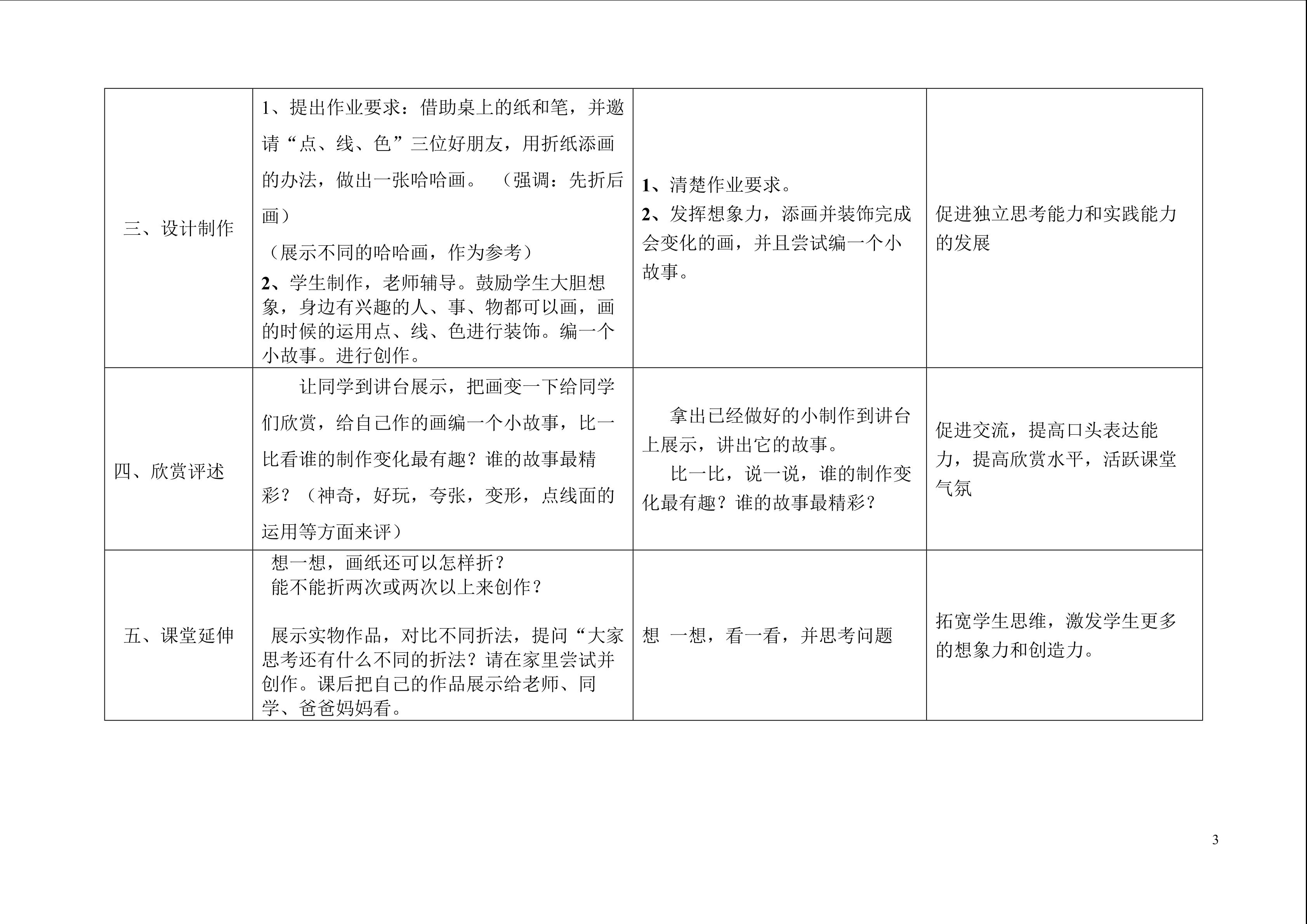 | 三、设计制作 | 1、提出作业要求：借助桌上的纸和笔，并邀请“点、线、色”三位好朋友，用折纸添画的办法，做出一张哈哈画。（强调：先折后画）（展示不同的哈哈画，作为参考）2、学生制作，老师辅导。鼓励学生大胆想象，身边有兴趣的人、事、物都可以画，画的时候的运用点、线、色进行装饰。编一个小故事。进行创作。 | 1、清楚作业要求。2、发挥想象力，添画并装饰完成会变化的画，并且尝试编一个小故事。 | 促进独立思考能力和实践能力的发展 |
|---|---|---|---|
| 四、欣赏评述 | 让同学到讲台展示，把画变一下给同学们欣赏，给自己作的画编一个小故事，比一比看谁的制作变化最有趣？谁的故事最精彩？（神奇，好玩，夸张，变形，点线面的运用等方面来评） | 拿出已经做好的小制作到讲台上展示，讲出它的故事。比一比，说一说，谁的制作变化最有趣？谁的故事最精彩？ | 促进交流，提高口头表达能力，提高欣赏水平，活跃课堂气氛 |
| 五、课堂延伸 | 想一想，画纸还可以怎样折？能不能折两次或两次以上来创作？展示实物作品，对比不同折法，提问“大家思考还有什么不同的折法？请在家里尝试并创作。课后把自己的作品展示给老师、同学、爸爸妈妈看。 | 想 一想，看一看，并思考问题 | 拓宽学生思维，激发学生更多的想象力和创造力。 |

3